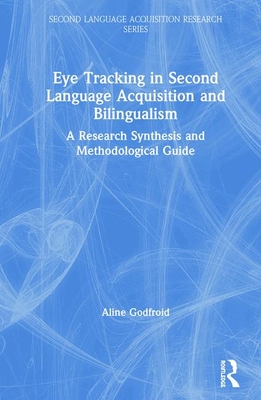 SECOND LANGUAGE ACQUISITION RESEARCH SERIES

Eye Tracking in Second Language Acquisition and Bilingualism

A Research Synthesis and Methodological Guide

Aline Godfroid

ROUTLEDGE